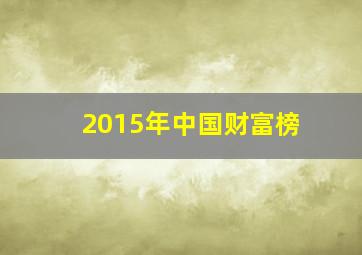 2015年中国财富榜